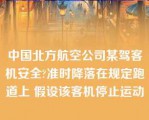 中国北方航空公司某驾客机安全?准时降落在规定跑道上 假设该客机停止运动